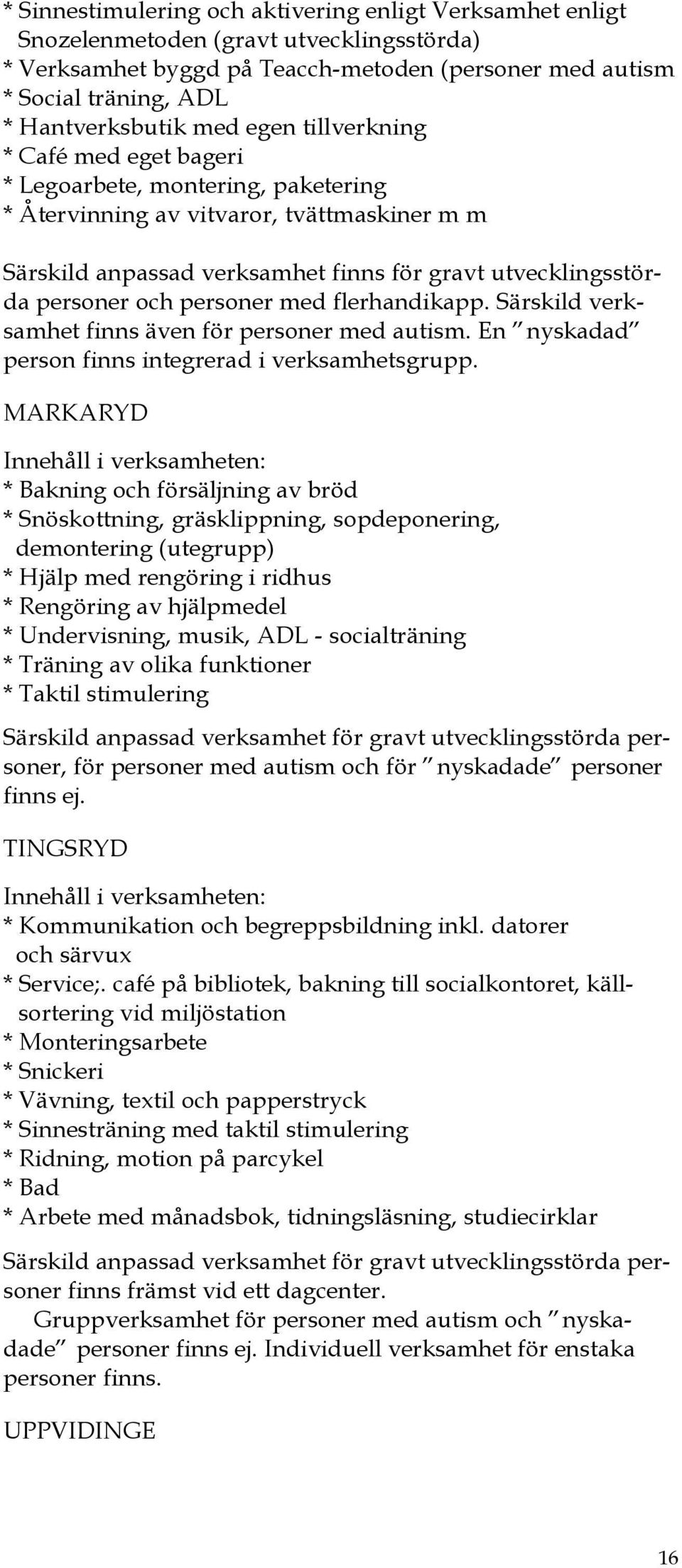 * Sinnestimulering och aktivering enligt Verksamhet enligt Snozelenmetoden (gravt utvecklingsstörda)
* Verksamhet byggd på Teacch-metoden (personer med autism
* Social träning, ADL
* Hantverksbutik med egen tillverkning
* Café med eget bageri
* Legoarbete, montering, paketering
* Återvinning av vitvaror, tvättmaskiner m m

Särskild anpassad verksamhet finns för gravt utvecklingsstörda personer och personer med flerhandikapp. Särskild verksamhet finns även för personer med autism. En ”nyskadad” person finns integrerad i verksamhetsgrupp.

MARKARYD

Innehåll i verksamheten:
* Bakning och försäljning av bröd
* Snöskottning, gräsklippning, sopdeponering, demontering (utegrupp)
* Hjälp med rengöring i ridhus
* Rengöring av hjälpmedel
* Undervisning, musik, ADL - socialträning
* Träning av olika funktioner
* Taktil stimulering

Särskild anpassad verksamhet för gravt utvecklingsstörda personer, för personer med autism och för ”nyskadade” personer finns ej.

TINGSRYD

Innehåll i verksamheten:
* Kommunikation och begreppsbildning inkl. datorer och särvux
* Service;. café på bibliotek, bakning till socialkontoret, källsortering vid miljöstation
* Monteringsarbete
* Snickeri
* Vävning, textil och papperstryck
* Sinnesträning med taktil stimulering
* Ridning, motion på parcykel
* Bad
* Arbete med månadsbok, tidningsläsning, studiecirklar

Särskild anpassad verksamhet för gravt utvecklingsstörda personer finns främst vid ett dagcenter.
Gruppverksamhet för personer med autism och ”nyskadade” personer finns ej. Individuell verksamhet för enstaka personer finns.

UPPVIDINGE

16